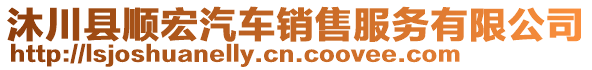 沐川县顺宏汽车销售服务有限公司
http://lsjoshuanelly.cn.coovee.com